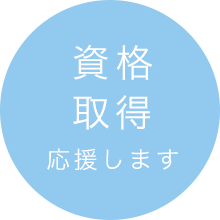 資格
取得
応援します